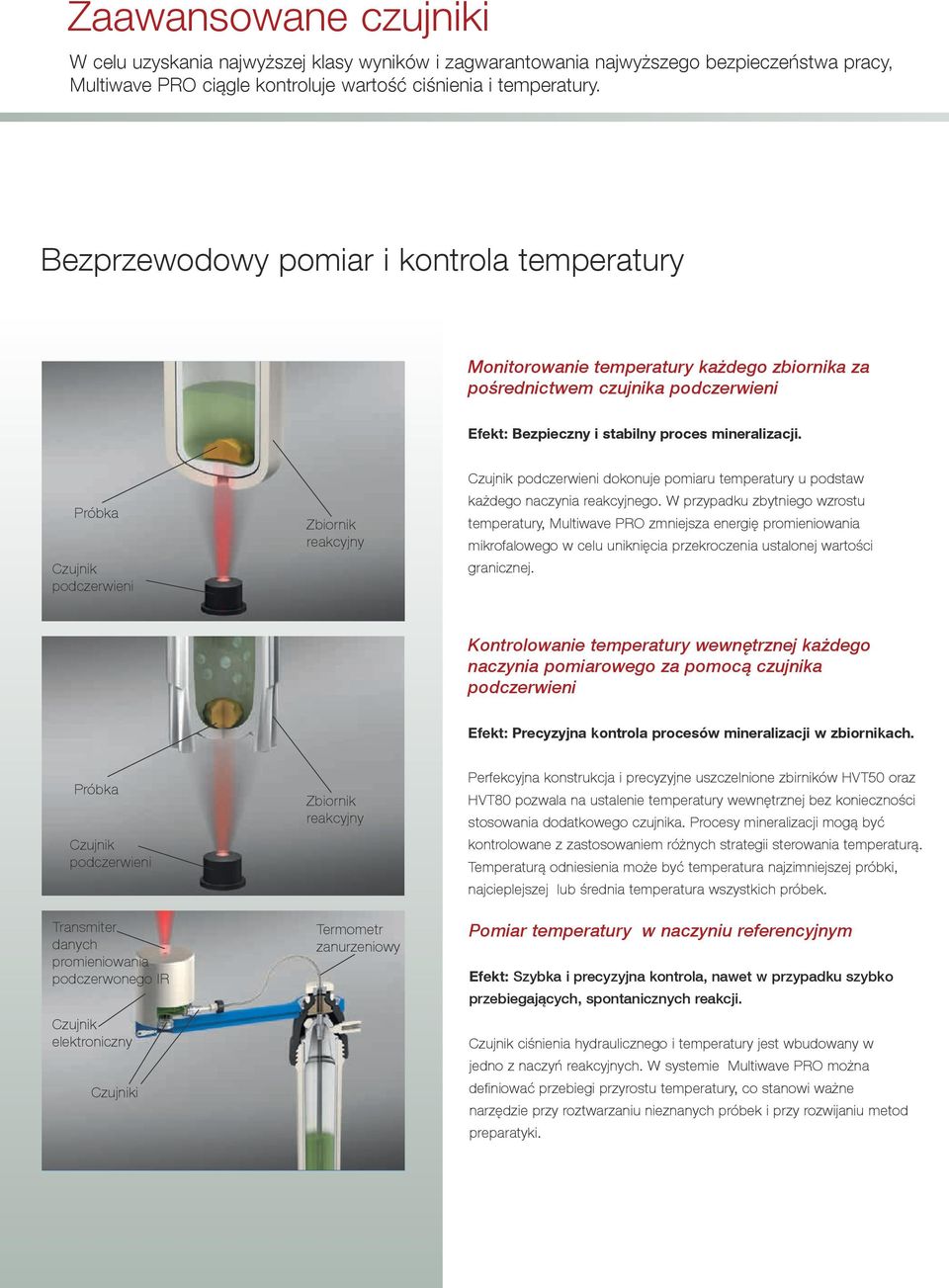 Zaawansowane czujniki

W celu uzyskania najwyższej klasy wyników i zagwarantowania najwyższego bezpieczeństwa pracy, Multiwave PRO ciągle kontroluje wartość ciśnienia i temperatury.

Bezprzewodowy pomiar i kontrola temperatury

Próbka

Czujnik podczerwieni

Zbiornik reakcyjny

Monitorowanie temperatury każdego zbiornika za pośrednictwem czujnika podczerwieni

Efekt: Bezpieczny i stabilny proces mineralizacji.

Czujnik podczerwieni dokonuje pomiaru temperatury u podstaw każdego naczynia reakcyjnego. W przypadku zbytniego wzrostu temperatury, Multiwave PRO zmniejsza energię promieniowania mikrofalowego w celu uniknięcia przekroczenia ustalonej wartości granicznej.

Próbka

Czujnik podczerwieni

Zbiornik reakcyjny

Kontrolowanie temperatury wewnętrznej każdego naczynia pomiarowego za pomocą czujnika podczerwieni

Efekt: Precyzyjna kontrola procesów mineralizacji w zbiornikach.

Perfekcyjna konstrukcja i precyzyjne uszczelnione zbirników HVT50 oraz HVT80 pozwala na ustalenie temperatury wewnętrznej bez konieczności stosowania dodatkowego czujnika. Procesy mineralizacji mogą być kontrolowane z zastosowaniem różnych strategii sterowania temperaturą. Temperaturą odniesienia może być temperatura najzimniejszej próbki, najcieplejszej lub średnia temperatura wszystkich próbek.

Transmiter danych promieniowania podczerwonego IR

Czujnik elektroniczny

Czujniki

Termometr zanurzeniowy

Pomiar temperatury w naczyniu referencyjnym

Efekt: Szybka i precyzyjna kontrola, nawet w przypadku szybko przebiegających, spontanicznych reakcji.

Czujnik ciśnienia hydraulicznego i temperatury jest wbudowany w jedno z naczyń reakcyjnych. W systemie Multiwave PRO można definiować przebiegi przyrostu temperatury, co stanowi ważne narzędzie przy roztwarzaniu nieznanych próbek i przy rozwijaniu metod preparatyki.